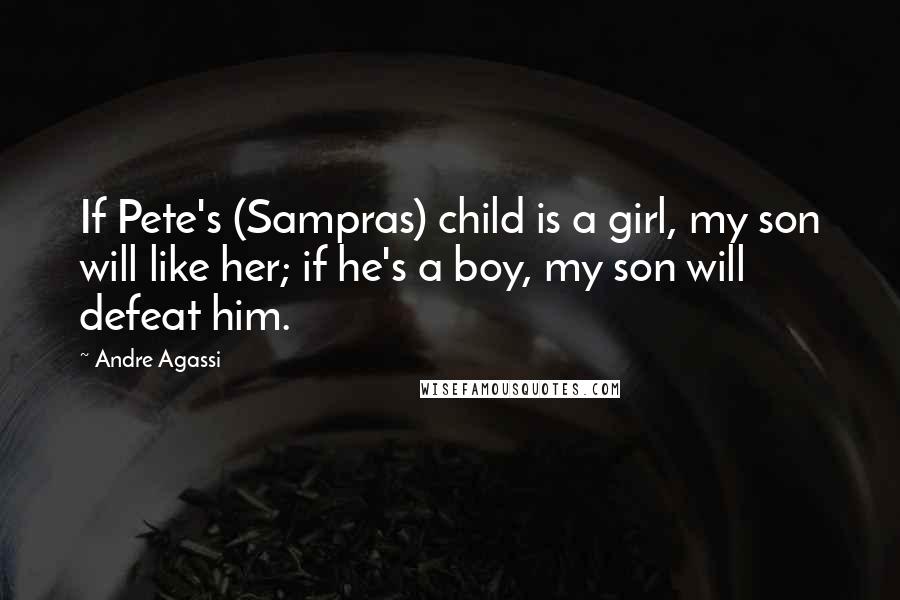 If Pete's (Sampras) child is a girl, my son will like her; if he's a boy, my son will defeat him.

~ Andre Agassi

WISEFAMOUSQUOTES.COM